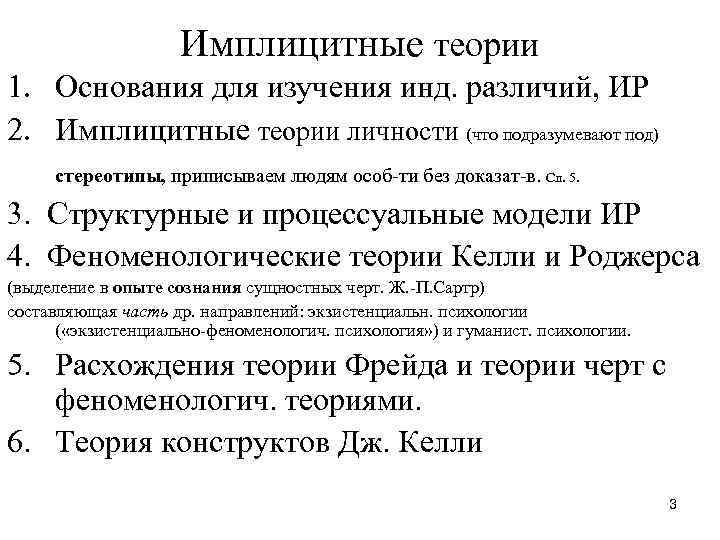 Имплицитные теории

1. Основания для изучения инд. различий, ИР

2. Имплицитные теории личности (что подразумевают под)

стереотипы, приписываем людям особ-ти без доказат-в. Сл. 5.

3. Структурные и процессуальные модели ИР

4. Феноменологические теории Келли и Роджерса

(выделение в опыте сознания сущностных черт. Ж.-П.Сартр)

составляющая часть др. направлений: экзистенциальн. психологии («экзистенциально-феноменологич. психология») и гуманист. психологии.

5. Расхождения теории Фрейда и теории черт с феноменологич. теориями.

6. Теория конструктов Дж. Келли

3